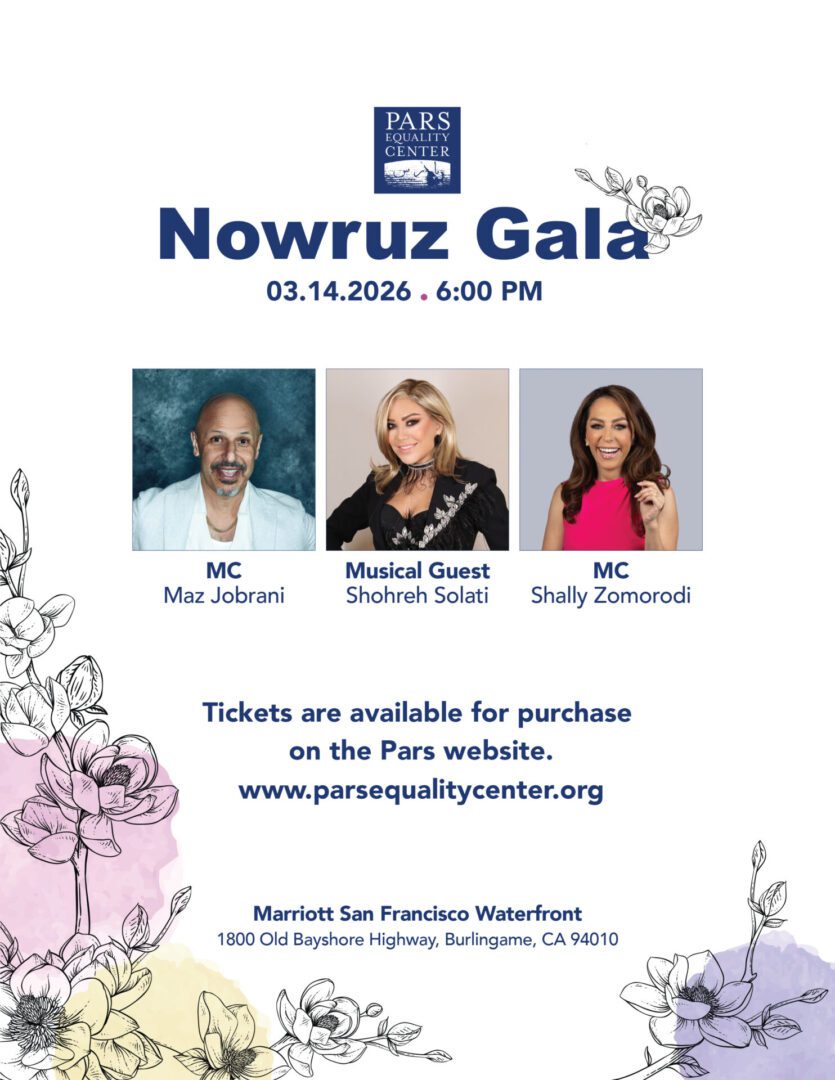 PARS
EQUALITY
CENTER

Nowruz Gala

03.14.2026 . 6:00 PM

MC
Maz Jobrani

Musical Guest
Shohreh Solati

MC
Shally Zomorodi

Tickets are available for purchase on the Pars website.
www.parsequalitycenter.org

Marriott San Francisco Waterfront
1800 Old Bayshore Highway, Burlingame, CA 94010